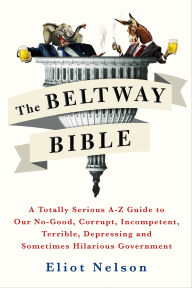 The BELTWAY BIBLE

A Totally Serious A-Z Guide to Our No-Good, Corrupt, Incompetent, Terrible, Depressing and Sometimes Hilarious Government

Eliot Nelson